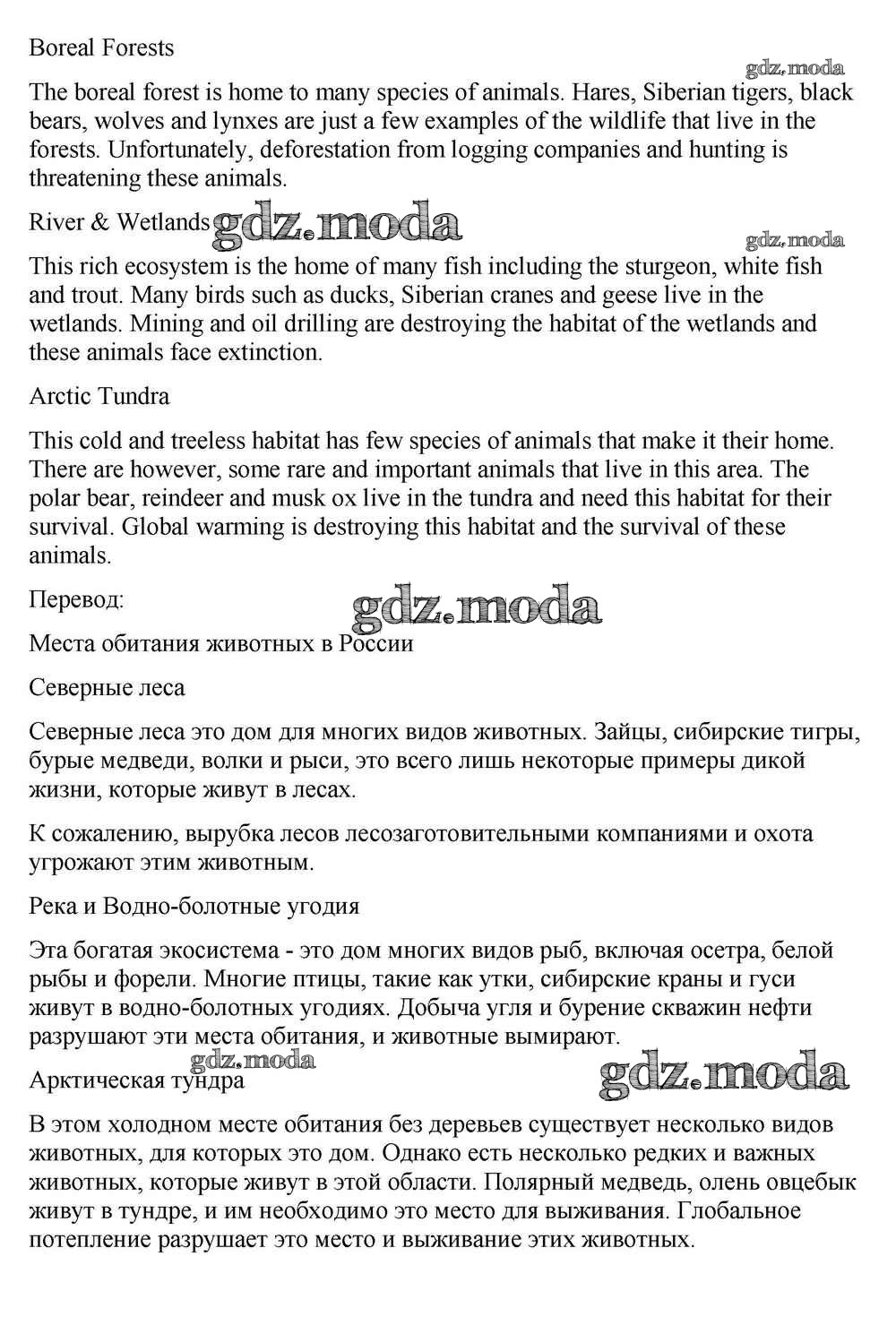 Boreal Forests

gdz.moda

The boreal forest is home to many species of animals. Hares, Siberian tigers, black bears, wolves and lynxes are just a few examples of the wildlife that live in the forests. Unfortunately, deforestation from logging companies and hunting is threatening these animals.

River & Wetlands gdz.moda

gdz.moda

This rich ecosystem is the home of many fish including the sturgeon, white fish and trout. Many birds such as ducks, Siberian cranes and geese live in the wetlands. Mining and oil drilling are destroying the habitat of the wetlands and these animals face extinction.

Arctic Tundra

This cold and treeless habitat has few species of animals that make it their home. There are however, some rare and important animals that live in this area. The polar bear, reindeer and musk ox live in the tundra and need this habitat for their survival. Global warming is destroying this habitat and the survival of these animals.

Перевод:

gdz.moda

Места обитания животных в России

Северные леса

Северные леса это дом для многих видов животных. Зайцы, сибирские тигры, бурые медведи, волки и рыси, это всего лишь некоторые примеры дикой жизни, которые живут в лесах.

К сожалению, вырубка лесов лесозаготовительными компаниями и охота угрожают этим животным.

Река и Водно-болотные угодия

Эта богатая экосистема - это дом многих видов рыб, включая осетра, белой рыбы и форели. Многие птицы, такие как утки, сибирские краны и гуси живут в водно-болотных угодиях. Добыча угля и бурение скважин нефти разрушают эти места обитания, и животные вымирают.

gdz.moda

Арктическая тундра

gdz.moda

В этом холодном месте обитания без деревьев существует несколько видов животных, для которых это дом. Однако есть несколько редких и важных животных, которые живут в этой области. Полярный медведь, олень овцебык живут в тундре, и им необходимо это место для выживания. Глобальное потепление разрушает это место и выживание этих животных.